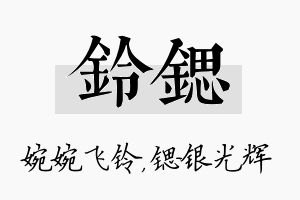 鈴鍶

婉婉飞铃，锶银光辉